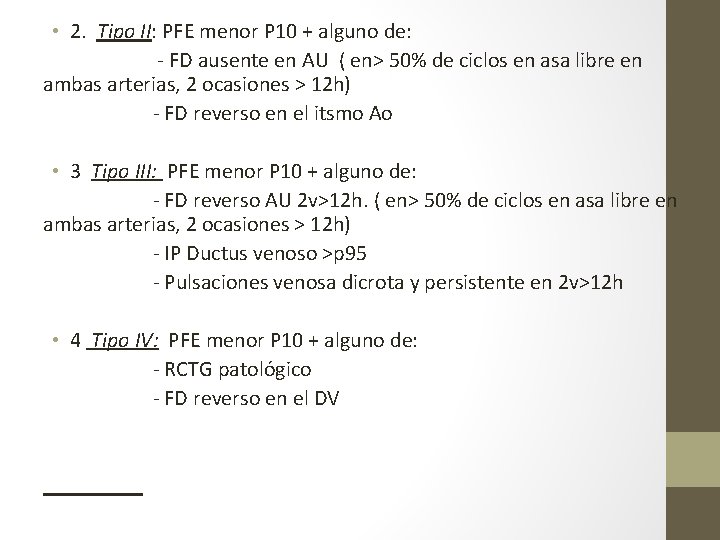 • 2. Tipo II: PFE menor P10 + alguno de:
- FD ausente en AU ( en> 50% de ciclos en asa libre en ambas arterias, 2 ocasiones > 12h)
- FD reverso en el itsmo Ao

• 3 Tipo III: PFE menor P10 + alguno de:
- FD reverso AU 2v>12h. ( en> 50% de ciclos en asa libre en ambas arterias, 2 ocasiones > 12h)
- IP Ductus venoso >p95
- Pulsaciones venosa dicrota y persistente en 2v>12h

• 4 Tipo IV: PFE menor P10 + alguno de:
- RCTG patológico
- FD reverso en el DV